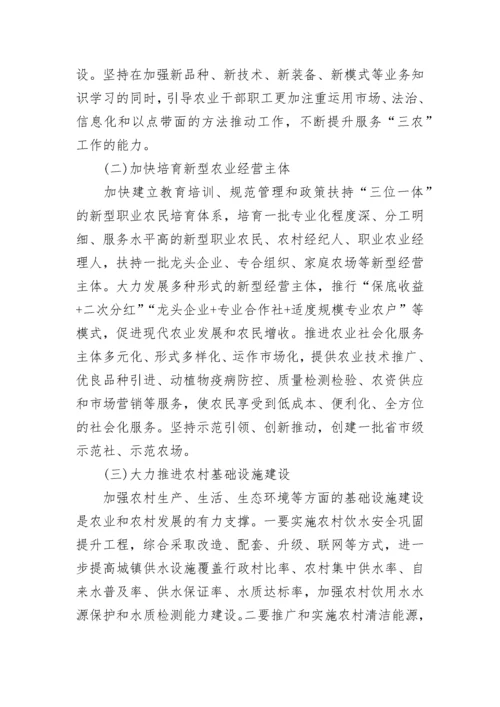 设。坚持在加强新品种、新技术、新装备、新模式等业务知识学习的同时，引导农业干部职工更加注重运用市场、法治、信息化和以点带面的方法推动工作，不断提升服务“三农”工作的能力。

(二)加快培育新型农业经营主体

加快建立教育培训、规范管理和政策扶持“三位一体”的新型职业农民培育体系，培育一批专业化程度深、分工明细、服务水平高的新型职业农民、农村经纪人、职业农业经理人，扶持一批龙头企业、专合组织、家庭农场等新型经营主体。大力发展多种形式的新型经营主体，推行“保底收益+二次分红”“龙头企业+专业合作社+适度规模专业农户”等模式，促进现代农业发展和农民增收。推进农业社会化服务主体多元化、形式多样化、运作市场化，提供农业技术推广、优良品种引进、动植物疫病防控、质量检测检验、农资供应和市场营销等服务，使农民享受到低成本、便利化、全方位的社会化服务。坚持示范引领、创新推动，创建一批省市级示范社、示范农场。

(三)大力推进农村基础设施建设

加强农村生产、生活、生态环境等方面的基础设施建设是农业和农村发展的有力支撑。一要实施农村饮水安全巩固提升工程，综合采取改造、配套、升级、联网等方式，进一步提高城镇供水设施覆盖行政村比率、农村集中供水率、自来水普及率、供水保证率、水质达标率，加强农村饮用水水源保护和水质检测能力建设。二要推广和实施农村清洁能源，